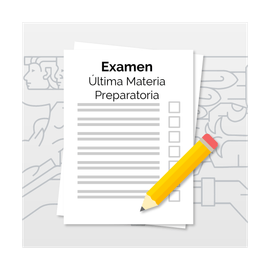 Examen
Última Materia
Preparatoria